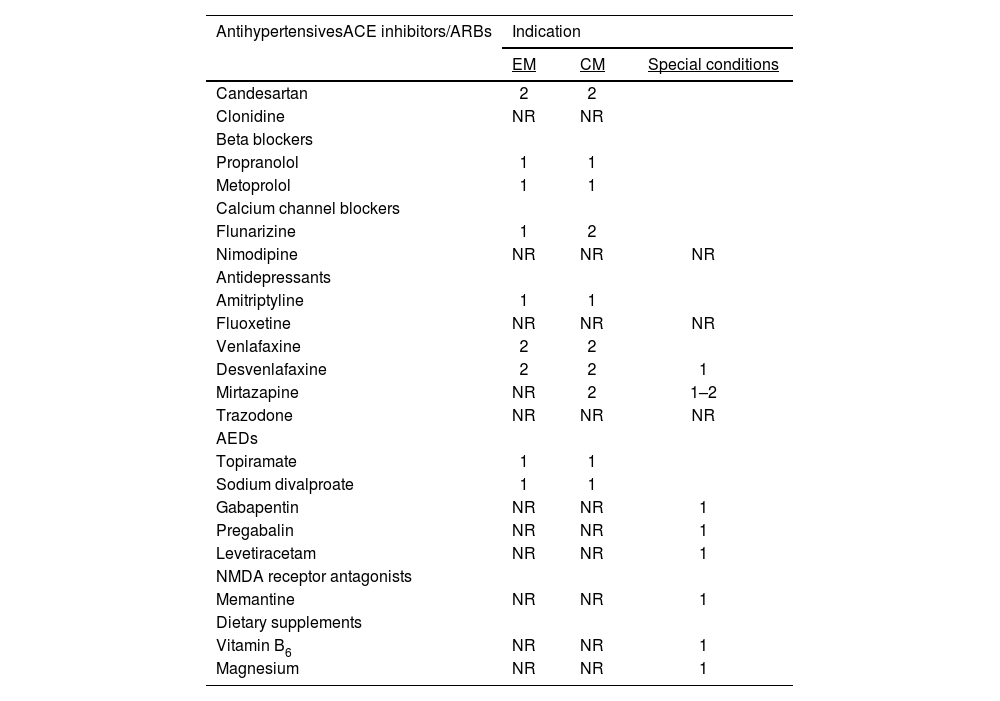 | AntihypertensivesACE inhibitors/ARBs | Indication | | |
|---|---|---|---|
| | EM | CM | Special conditions |
| Candesartan | 2 | 2 | |
| Clonidine | NR | NR | |
| Beta blockers | | | |
| Propranolol | 1 | 1 | |
| Metoprolol | 1 | 1 | |
| Calcium channel blockers | | | |
| Flunarizine | 1 | 2 | |
| Nimodipine | NR | NR | NR |
| Antidepressants | | | |
| Amitriptyline | 1 | 1 | |
| Fluoxetine | NR | NR | NR |
| Venlafaxine | 2 | 2 | |
| Desvenlafaxine | 2 | 2 | 1 |
| Mirtazapine | NR | 2 | 1–2 |
| Trazodone | NR | NR | NR |
| AEDs | | | |
| Topiramate | 1 | 1 | |
| Sodium divalproate | 1 | 1 | |
| Gabapentin | NR | NR | 1 |
| Pregabalin | NR | NR | 1 |
| Levetiracetam | NR | NR | 1 |
| NMDA receptor antagonists | | | |
| Memantine | NR | NR | 1 |
| Dietary supplements | | | |
| Vitamin $B_6$ | NR | NR | 1 |
| Magnesium | NR | NR | 1 |